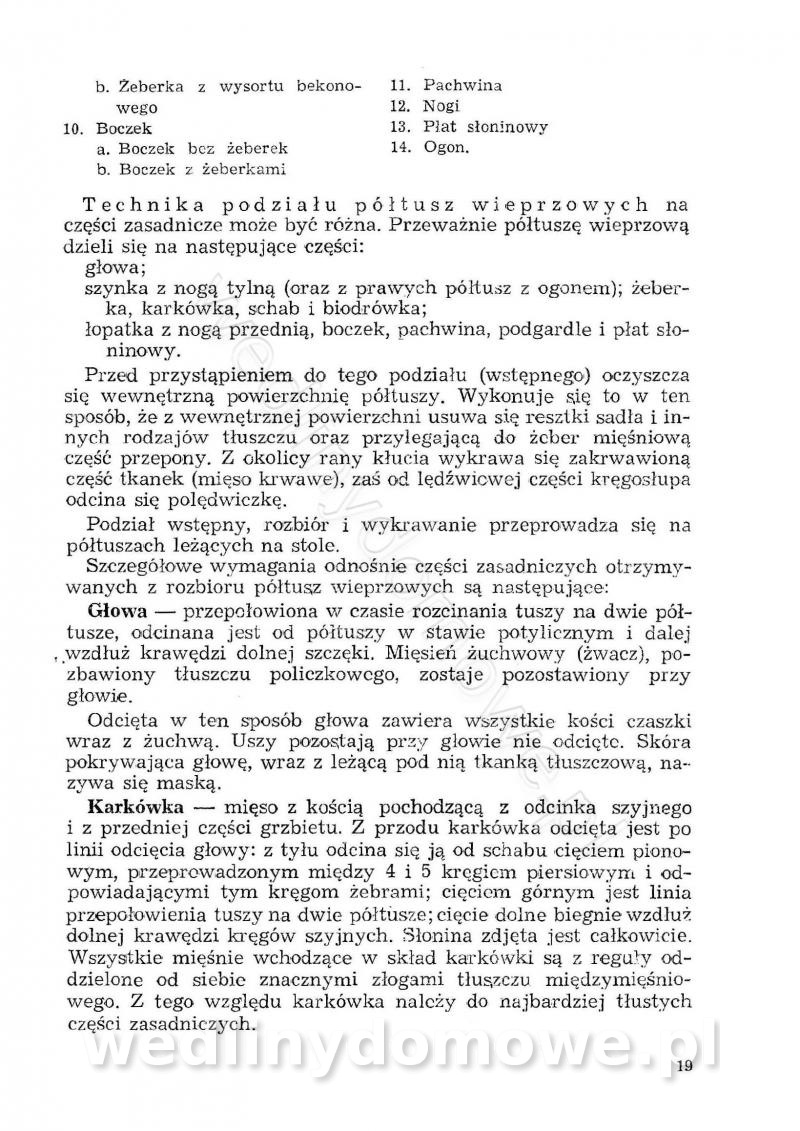 b. Żeberka z wysortu bekonowego
10. Boczek
a. Boczek bez żeberek
b. Boczek z żeberkami

11. Pachwina
12. Nogi
13. Płat słoninowy
14. Ogon.

Technika podziału półtusz wieprzowych na części zasadnicze może być różna. Przeważnie półtuszę wieprzową dzieli się na następujące części:
głowa;
szynka z nogą tylną (oraz z prawych półtusz z ogonem); żeberka, karkówka, schab i biodrówka;
łopatka z nogą przednią, boczek, pachwina, podgardle i płat słoninowy.

Przed przystąpieniem do tego podziału (wstępnego) oczyszcza się wewnętrzną powierzchnię półtuszy. Wykonuje się to w ten sposób, że z wewnętrznej powierzchni usuwa się resztki sadła i innych rodzajów tłuszczu oraz przylegającą do żeber mięśniową część przepony. Z okolicy rany kłucia wykrawa się zakrwawioną część tkanek (mięso krwawe), zaś od lędźwiowej części kręgosłupa odcina się polędwiczkę.

Podział wstępny, rozbiór i wykrawanie przeprowadza się na półtuszach leżących na stole.

Szczegółowe wymagania odnośnie części zasadniczych otrzymywanych z rozbioru półtusz wieprzowych są następujące:

Głowa — przepołowiona w czasie rozcinania tuszy na dwie półtusze, odcinana jest od półtuszy w stawie potylicznym i dalej wzdłuż krawędzi dolnej szczęki. Mięsień żuchwowy (żwacz), pozbawiony tłuszczu policzkowego, zostaje pozostawiony przy głowie.

Odcięta w ten sposób głowa zawiera wszystkie kości czaszki wraz z żuchwą. Uszy pozostają przy głowie nie odcięte. Skóra pokrywająca głowę, wraz z leżącą pod nią tkanką tłuszczową, nazywa się maską.

Karkówka — mięso z kością pochodzącą z odcinka szyjnego i z przedniej części grzbietu. Z przodu karkówka odcięta jest po linii odcięcia głowy: z tyłu odcina się ją od schabu cięciem pionowym, przeprowadzonym między 4 i 5 kręgiem piersiowym i odpowiadającymi tym kręgom żebrami; cięciem górnym jest linia przepołowienia tuszy na dwie półtusze; cięcie dolne biegnie wzdłuż dolnej krawędzi kręgów szyjnych. Słonina zdjęta jest całkowicie. Wszystkie mięśnie wchodzące w skład karkówki są z reguły oddzielone od siebie znacznymi złogami tłuszczu międzymięśniowego. Z tego względu karkówka należy do najbardziej tłustych części zasadniczych.

wedlinydomowe.pl

19